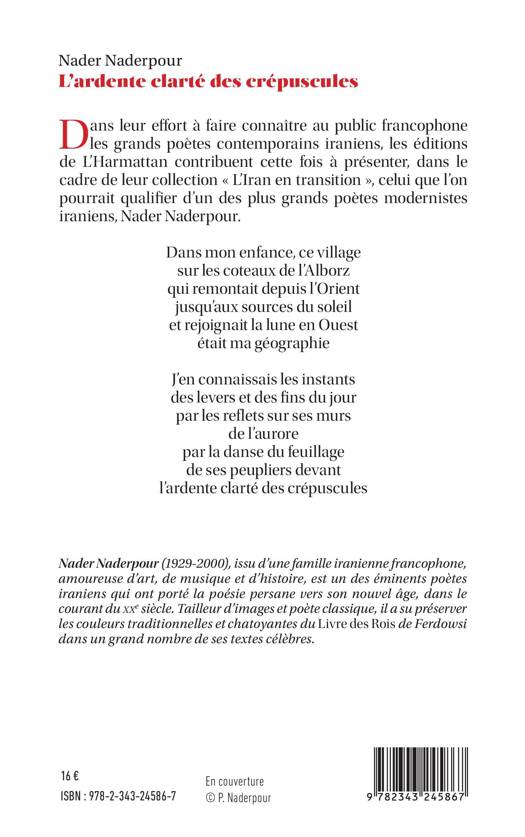 Nader Naderpour
L'ardente clarté des crépuscules

Dans leur effort à faire connaître au public francophone les grands poètes contemporains iraniens, les éditions de L'Harmattan contribuent cette fois à présenter, dans le cadre de leur collection « L'Iran en transition », celui que l'on pourrait qualifier d'un des plus grands poètes modernistes iraniens, Nader Naderpour.

Dans mon enfance, ce village
sur les coteaux de l'Alborz
qui remontait depuis l'Orient
jusqu'aux sources du soleil
et rejoignait la lune en Ouest
était ma géographie

J'en connaissais les instants
des levers et des fins du jour
par les reflets sur ses murs
de l'aurore
par la danse du feuillage
de ses peupliers devant
l'ardente clarté des crépuscules

Nader Naderpour (1929-2000), issu d'une famille iranienne francophone, amoureuse d'art, de musique et d'histoire, est un des éminents poètes iraniens qui ont porté la poésie persane vers son nouvel âge, dans le courant du XXe siècle. Tailleur d'images et poète classique, il a su préserver les couleurs traditionnelles et chatoyantes du Livre des Rois de Ferdowsi dans un grand nombre de ses textes célèbres.

16 €
ISBN : 978-2-343-24586-7

En couverture
© P. Naderpour

9 782343 245867